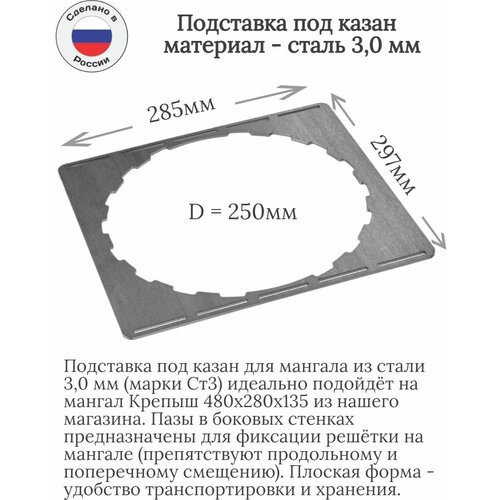 Сделано в России

Подставка под казан материал - сталь 3,0 мм

285мм

297мм

D = 250мм

Подставка под казан для мангала из стали 3,0 мм (марки Ст3) идеально подойдёт на мангал Крепыш 480х280х135 из нашего магазина. Пазы в боковых стенках предназначены для фиксации решётки на мангале (препятствуют продольному и поперечному смещению). Плоская форма - удобство транспортировки и хранения.